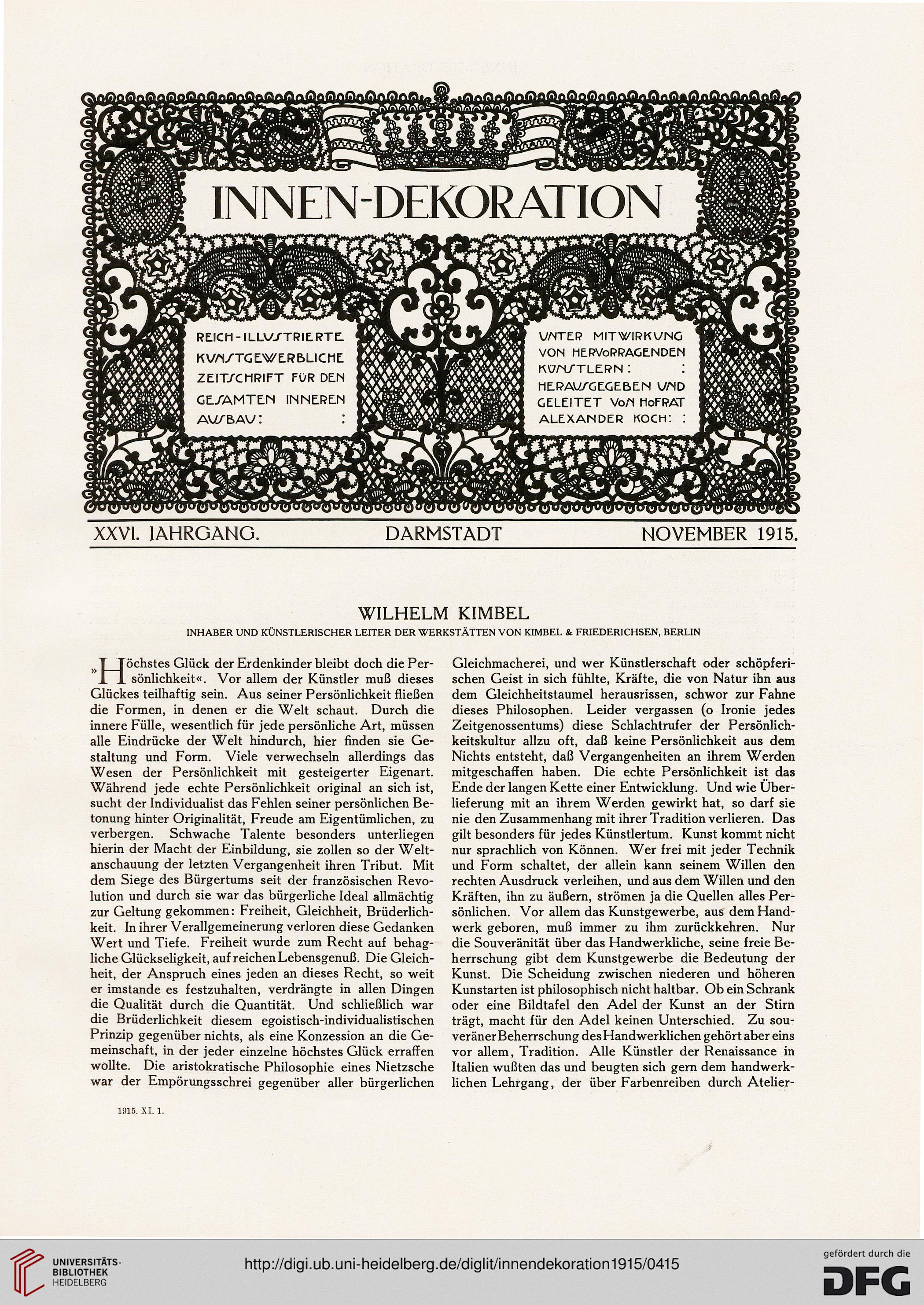 INNEN-DEKORATION

REICH-ILLUSTRIERTE KUNSTGEWERBLICHE ZEITSCHRIFT FÜR DEN GESAMTEN INNEREN AUSBAU: :

UNTER MITWIRKUNG VON HERVORRAGENDEN KÜNSTLERN: : HERAUSGEGEBEN UND GELEITET VON HOFRAT ALEXANDER KOCH: :

XXVI. JAHRGANG. DARMSTADT NOVEMBER 1915.

WILHELM KIMBEL

INHABER UND KÜNSTLERISCHER LEITER DER WERKSTÄTTEN VON KIMBEL & FRIEDERICHSEN, BERLIN

»Höchstes Glück der Erdenkinder bleibt doch die Persönlichkeit«. Vor allem der Künstler muß dieses Glückes teilhaftig sein. Aus seiner Persönlichkeit fließen die Formen, in denen er die Welt schaut. Durch die innere Fülle, wesentlich für jede persönliche Art, müssen alle Eindrücke der Welt hindurch, hier finden sie Gestaltung und Form. Viele verwechseln allerdings das Wesen der Persönlichkeit mit gesteigerter Eigenart. Während jede echte Persönlichkeit original an sich ist, sucht der Individualist das Fehlen seiner persönlichen Betonung hinter Originalität, Freude am Eigentümlichen, zu verbergen. Schwache Talente besonders unterliegen hierin der Macht der Einbildung, sie zollen so der Weltanschauung der letzten Vergangenheit ihren Tribut. Mit dem Siege des Bürgertums seit der französischen Revolution und durch sie war das bürgerliche Ideal allmächtig zur Geltung gekommen: Freiheit, Gleichheit, Brüderlichkeit. In ihrer Verallgemeinerung verloren diese Gedanken Wert und Tiefe. Freiheit wurde zum Recht auf behagliche Glückseligkeit, auf reichen Lebensgenuß. Die Gleichheit, der Anspruch eines jeden an dieses Recht, so weit er imstande es festzuhalten, verdrängte in allen Dingen die Qualität durch die Quantität. Und schließlich war die Brüderlichkeit diesem egoistisch-individualistischen Prinzip gegenüber nichts, als eine Konzession an die Gemeinschaft, in der jeder einzelne höchstes Glück erraffen wollte. Die aristokratische Philosophie eines Nietzsche war der Empörungsschrei gegenüber aller bürgerlichen Gleichmacherei, und wer Künstlerschaft oder schöpferischen Geist in sich fühlte, Kräfte, die von Natur ihn aus dem Gleichheitstaumel herausrissen, schwor zur Fahne dieses Philosophen. Leider vergassen (o Ironie jedes Zeitgenossentums) diese Schlachtrufer der Persönlichkeitskultur allzu oft, daß keine Persönlichkeit aus dem Nichts entsteht, daß Vergangenheiten an ihrem Werden mitgeschaffen haben. Die echte Persönlichkeit ist das Ende der langen Kette einer Entwicklung. Und wie Überlieferung mit an ihrem Werden gewirkt hat, so darf sie nie den Zusammenhang mit ihrer Tradition verlieren. Das gilt besonders für jedes Künstlertum. Kunst kommt nicht nur sprachlich von Können. Wer frei mit jeder Technik und Form schaltet, der allein kann seinem Willen den rechten Ausdruck verleihen, und aus dem Willen und den Kräften, ihn zu äußern, strömen ja die Quellen alles Persönlichen. Vor allem das Kunstgewerbe, aus dem Handwerk geboren, muß immer zu ihm zurückkehren. Nur die Souveränität über das Handwerkliche, seine freie Beherrschung gibt dem Kunstgewerbe die Bedeutung der Kunst. Die Scheidung zwischen niederen und höheren Kunstarten ist philosophisch nicht haltbar. Ob ein Schrank oder eine Bildtafel den Adel der Kunst an der Stirn trägt, macht für den Adel keinen Unterschied. Zu souveräner Beherrschung des Handwerklichen gehört aber eins vor allem, Tradition. Alle Künstler der Renaissance in Italien wußten das und beugten sich gern dem handwerklichen Lehrgang, der über Farbenreiben durch Atelier-

1915. XI. 1.

UNIVERSITÄTS-BIBLIOTHEK HEIDELBERG

http://digi.ub.uni-heidelberg.de/diglit/innendekoration1915/0415

gefördert durch die DFG